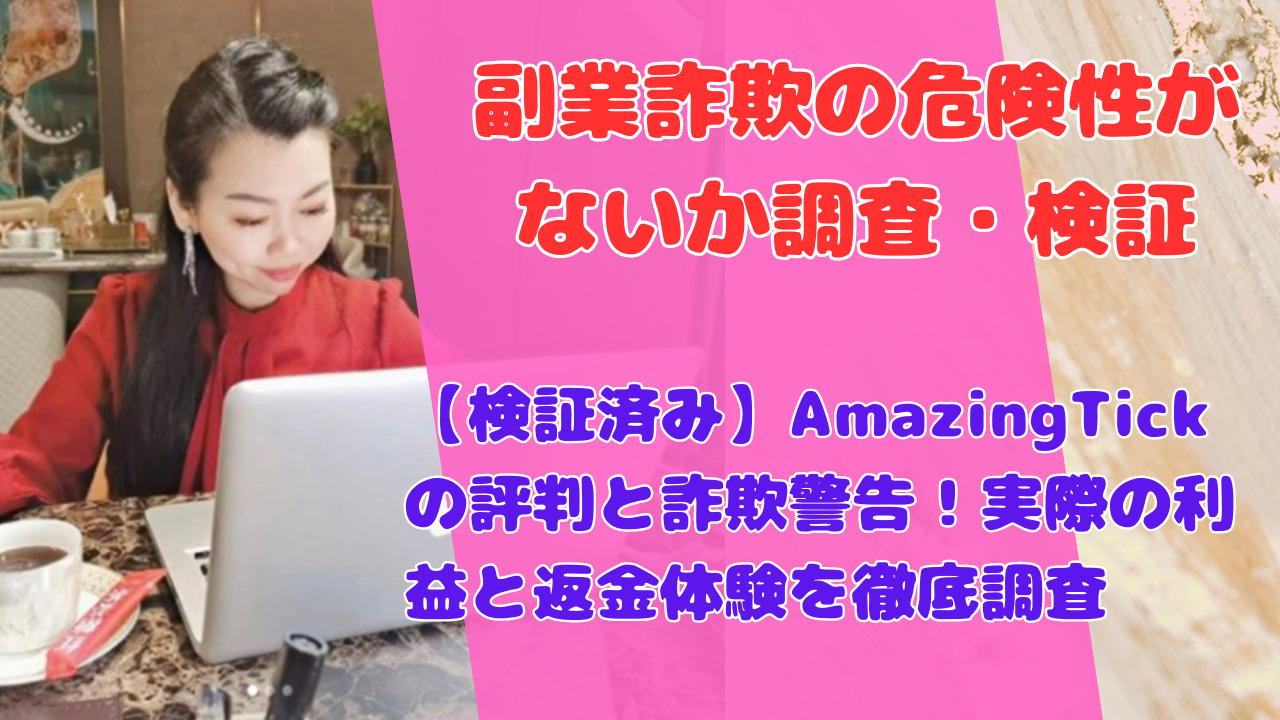 副業詐欺の危険性がないか調査・検証

【検証済み】AmazingTickの評判と詐欺警告！実際の利益と返金体験を徹底調査